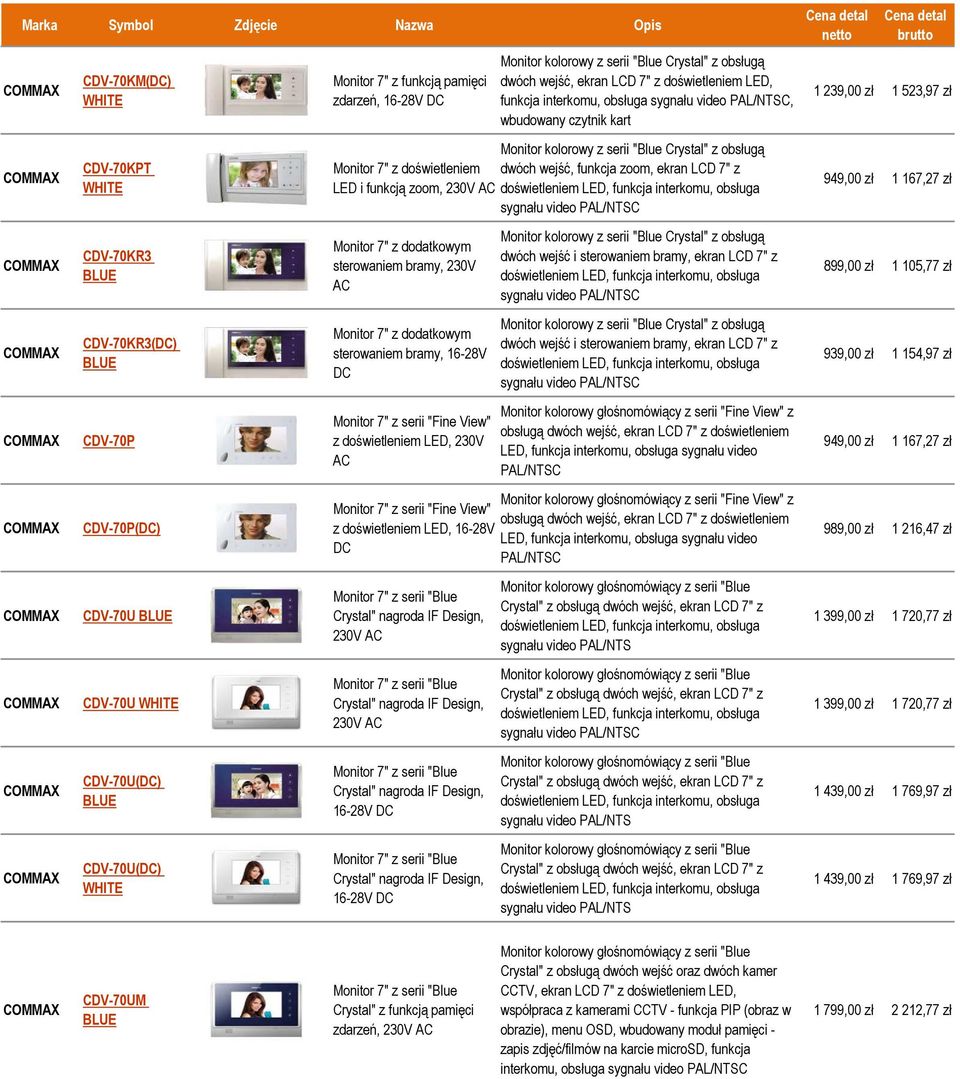 | Marka | Symbol | Zdjęcie | Nazwa | Opis | Cena detal netto | Cena detal brutto |
|---|---|---|---|---|---|---|
| COMMAX | CDV-70KM(DC) WHITE | | Monitor 7" z funkcją pamięci zdarzeń, 16-28V DC | Monitor kolorowy z serii "Blue Crystal" z obsługą dwóch wejść, ekran LCD 7" z doświetleniem LED, funkcja interkomu, obsługa sygnału video PAL/NTSC, wbudowany czytnik kart | 1 239,00 zł | 1 523,97 zł |
| COMMAX | CDV-70KPT WHITE | | Monitor 7" z doświetleniem LED i funkcją zoom, 230V AC | Monitor kolorowy z serii "Blue Crystal" z obsługą dwóch wejść, funkcja zoom, ekran LCD 7" z doświetleniem LED, funkcja interkomu, obsługa sygnału video PAL/NTSC | 949,00 zł | 1 167,27 zł |
| COMMAX | CDV-70KR3 BLUE | | Monitor 7" z dodatkowym sterowaniem bramy, 230V AC | Monitor kolorowy z serii "Blue Crystal" z obsługą dwóch wejść i sterowaniem bramy, ekran LCD 7" z doświetleniem LED, funkcja interkomu, obsługa sygnału video PAL/NTSC | 899,00 zł | 1 105,77 zł |
| COMMAX | CDV-70KR3(DC) BLUE | | Monitor 7" z dodatkowym sterowaniem bramy, 16-28V DC | Monitor kolorowy z serii "Blue Crystal" z obsługą dwóch wejść i sterowaniem bramy, ekran LCD 7" z doświetleniem LED, funkcja interkomu, obsługa sygnału video PAL/NTSC | 939,00 zł | 1 154,97 zł |
| COMMAX | CDV-70P | | Monitor 7" z serii "Fine View" z doświetleniem LED, 230V AC | Monitor kolorowy głośnomówiący z serii "Fine View" z obsługą dwóch wejść, ekran LCD 7" z doświetleniem LED, funkcja interkomu, obsługa sygnału video PAL/NTSC | 949,00 zł | 1 167,27 zł |
| COMMAX | CDV-70P(DC) | | Monitor 7" z serii "Fine View" z doświetleniem LED, 16-28V DC | Monitor kolorowy głośnomówiący z serii "Fine View" z obsługą dwóch wejść, ekran LCD 7" z doświetleniem LED, funkcja interkomu, obsługa sygnału video PAL/NTSC | 989,00 zł | 1 216,47 zł |
| COMMAX | CDV-70U BLUE | | Monitor 7" z serii "Blue Crystal" nagroda IF Design, 230V AC | Monitor kolorowy głośnomówiący z serii "Blue Crystal" z obsługą dwóch wejść, ekran LCD 7" z doświetleniem LED, funkcja interkomu, obsługa sygnału video PAL/NTS | 1 399,00 zł | 1 720,77 zł |
| COMMAX | CDV-70U WHITE | | Monitor 7" z serii "Blue Crystal" nagroda IF Design, 230V AC | Monitor kolorowy głośnomówiący z serii "Blue Crystal" z obsługą dwóch wejść, ekran LCD 7" z doświetleniem LED, funkcja interkomu, obsługa sygnału video PAL/NTSC | 1 399,00 zł | 1 720,77 zł |
| COMMAX | CDV-70U(DC) BLUE | | Monitor 7" z serii "Blue Crystal" nagroda IF Design, 16-28V DC | Monitor kolorowy głośnomówiący z serii "Blue Crystal" z obsługą dwóch wejść, ekran LCD 7" z doświetleniem LED, funkcja interkomu, obsługa sygnału video PAL/NTS | 1 439,00 zł | 1 769,97 zł |
| COMMAX | CDV-70U(DC) WHITE | | Monitor 7" z serii "Blue Crystal" nagroda IF Design, 16-28V DC | Monitor kolorowy głośnomówiący z serii "Blue Crystal" z obsługą dwóch wejść, ekran LCD 7" z doświetleniem LED, funkcja interkomu, obsługa sygnału video PAL/NTS | 1 439,00 zł | 1 769,97 zł |
| COMMAX | CDV-70UM BLUE | | Monitor 7" z serii "Blue Crystal" z funkcją pamięci zdarzeń, 230V AC | Monitor kolorowy głośnomówiący z serii "Blue Crystal" z obsługą dwóch wejść oraz dwóch kamer CCTV, ekran LCD 7" z doświetleniem LED, współpraca z kamerami CCTV - funkcja PIP (obraz w obrazie), menu OSD, wbudowany moduł pamięci - zapis zdjęć/filmów na karcie microSD, funkcja interkomu, obsługa sygnału video PAL/NTSC | 1 799,00 zł | 2 212,77 zł |